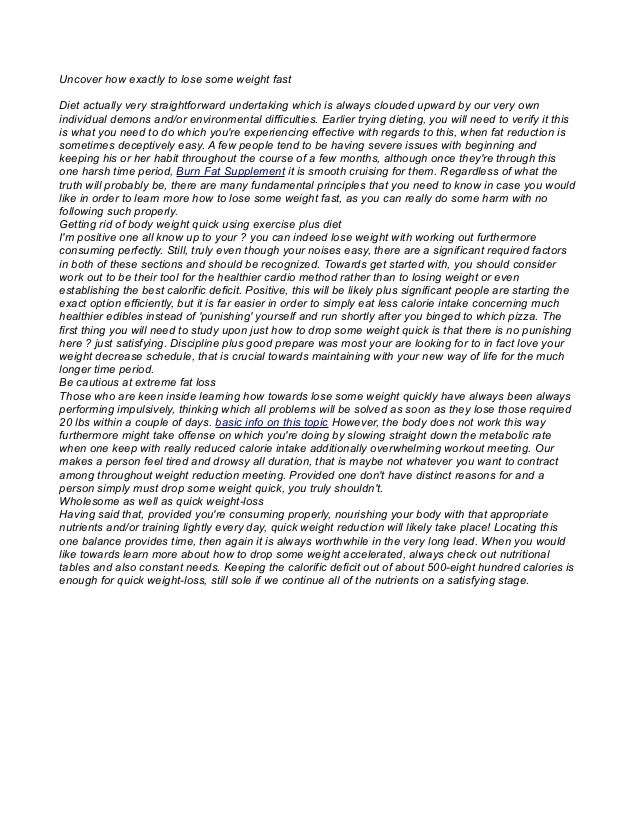 Uncover how exactly to lose some weight fast

Diet actually very straightforward undertaking which is always clouded upward by our very own individual demons and/or environmental difficulties. Earlier trying dieting, you will need to verify it this is what you need to do which you're experiencing effective with regards to this, when fat reduction is sometimes deceptively easy. A few people tend to be having severe issues with beginning and keeping his or her habit throughout the course of a few months, although once they're through this one harsh time period, Burn Fat Supplement it is smooth cruising for them. Regardless of what the truth will probably be, there are many fundamental principles that you need to know in case you would like in order to learn more how to lose some weight fast, as you can really do some harm with no following such properly.
Getting rid of body weight quick using exercise plus diet
I'm positive one all know up to your ? you can indeed lose weight with working out furthermore consuming perfectly. Still, truly even though your noises easy, there are a significant required factors in both of these sections and should be recognized. Towards get started with, you should consider work out to be their tool for the healthier cardio method rather than to losing weight or even establishing the best calorific deficit. Positive, this will be likely plus significant people are starting the exact option efficiently, but it is far easier in order to simply eat less calorie intake concerning much healthier edibles instead of 'punishing' yourself and run shortly after you binged to which pizza. The first thing you will need to study upon just how to drop some weight quick is that there is no punishing here ? just satisfying. Discipline plus good prepare was most your are looking for to in fact love your weight decrease schedule, that is crucial towards maintaining with your new way of life for the much longer time period.
Be cautious at extreme fat loss
Those who are keen inside learning how towards lose some weight quickly have always been always performing impulsively, thinking which all problems will be solved as soon as they lose those required 20 lbs within a couple of days. basic info on this topic However, the body does not work this way furthermore might take offense on which you're doing by slowing straight down the metabolic rate when one keep with really reduced calorie intake additionally overwhelming workout meeting. Our makes a person feel tired and drowsy all duration, that is maybe not whatever you want to contract among throughout weight reduction meeting. Provided one don't have distinct reasons for and a person simply must drop some weight quick, you truly shouldn't.
Wholesome as well as quick weight-loss
Having said that, provided you're consuming properly, nourishing your body with that appropriate nutrients and/or training lightly every day, quick weight reduction will likely take place! Locating this one balance provides time, then again it is always worthwhile in the very long lead. When you would like towards learn more about how to drop some weight accelerated, always check out nutritional tables and also constant needs. Keeping the calorific deficit out of about 500-eight hundred calories is enough for quick weight-loss, still sole if we continue all of the nutrients on a satisfying stage.